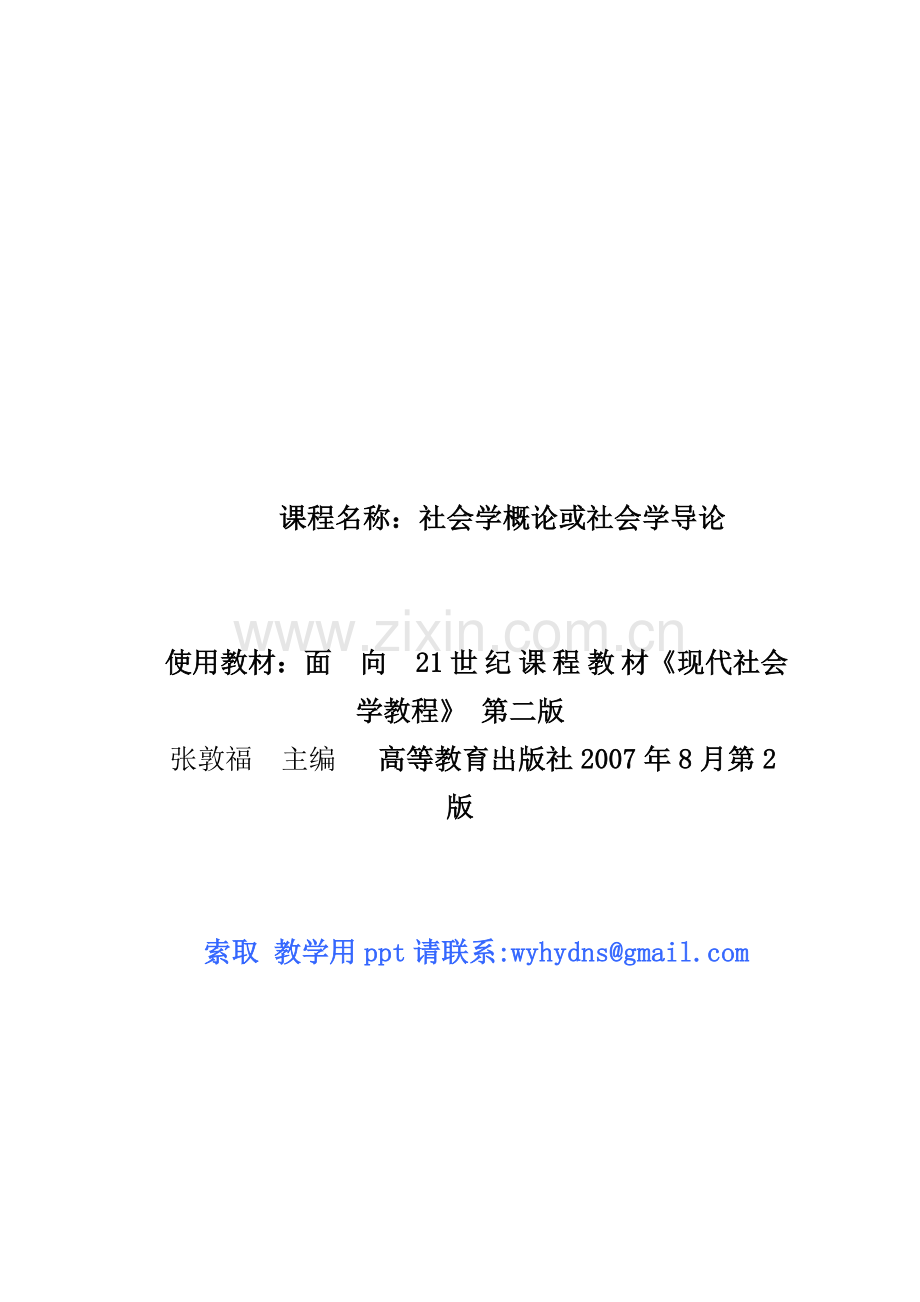 课程名称：社会学概论或社会学导论

www.zixin.com.cn

使用教材：面 向 21世纪课程教材《现代社会学教程》 第二版
张敦福 主编 高等教育出版社2007年8月第2版

索取 教学用ppt请联系:wyhydns@gmail.com